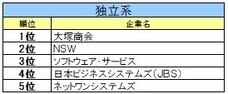 独立系

| 順位 | 企業名 |
|---|---|
| 1位 | 大塚商会 |
| 2位 | NSW |
| 3位 | ソフトウェア・サービス |
| 4位 | 日本ビジネスシステムズ(JBS) |
| 5位 | ネットワンシステムズ |